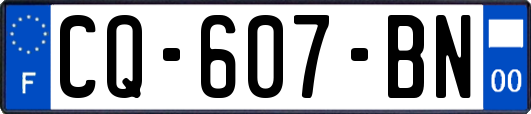 F
CQ-607-BN
00